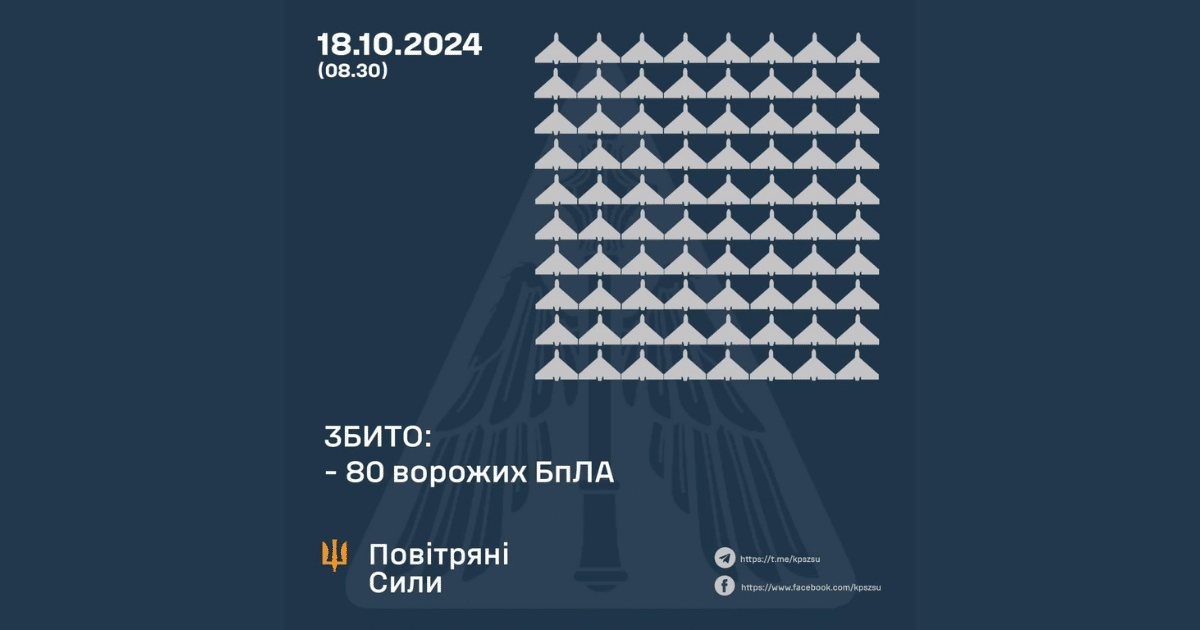 18.10.2024
(08.30)

ЗБИТО:
- 80 ворожих БпЛА

Повітряні
Сили

https://t.me/kpszsu
https://www.facebook.com/kpszsu